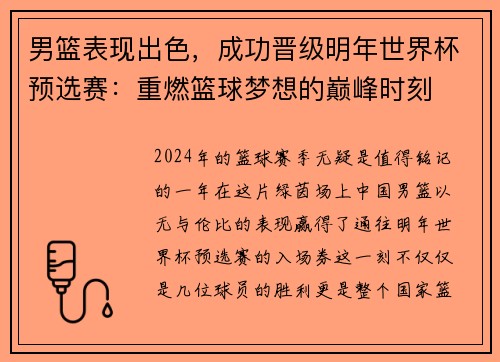 男篮表现出色，成功晋级明年世界杯预选赛：重燃篮球梦想的巅峰时刻

2024年的篮球赛季无疑是值得铭记的一年在这片绿茵场上中国男篮以无与伦比的表现赢得了通往明年世界杯预选赛的入场券这一刻不仅仅是几位球员的胜利更是整个国家篮